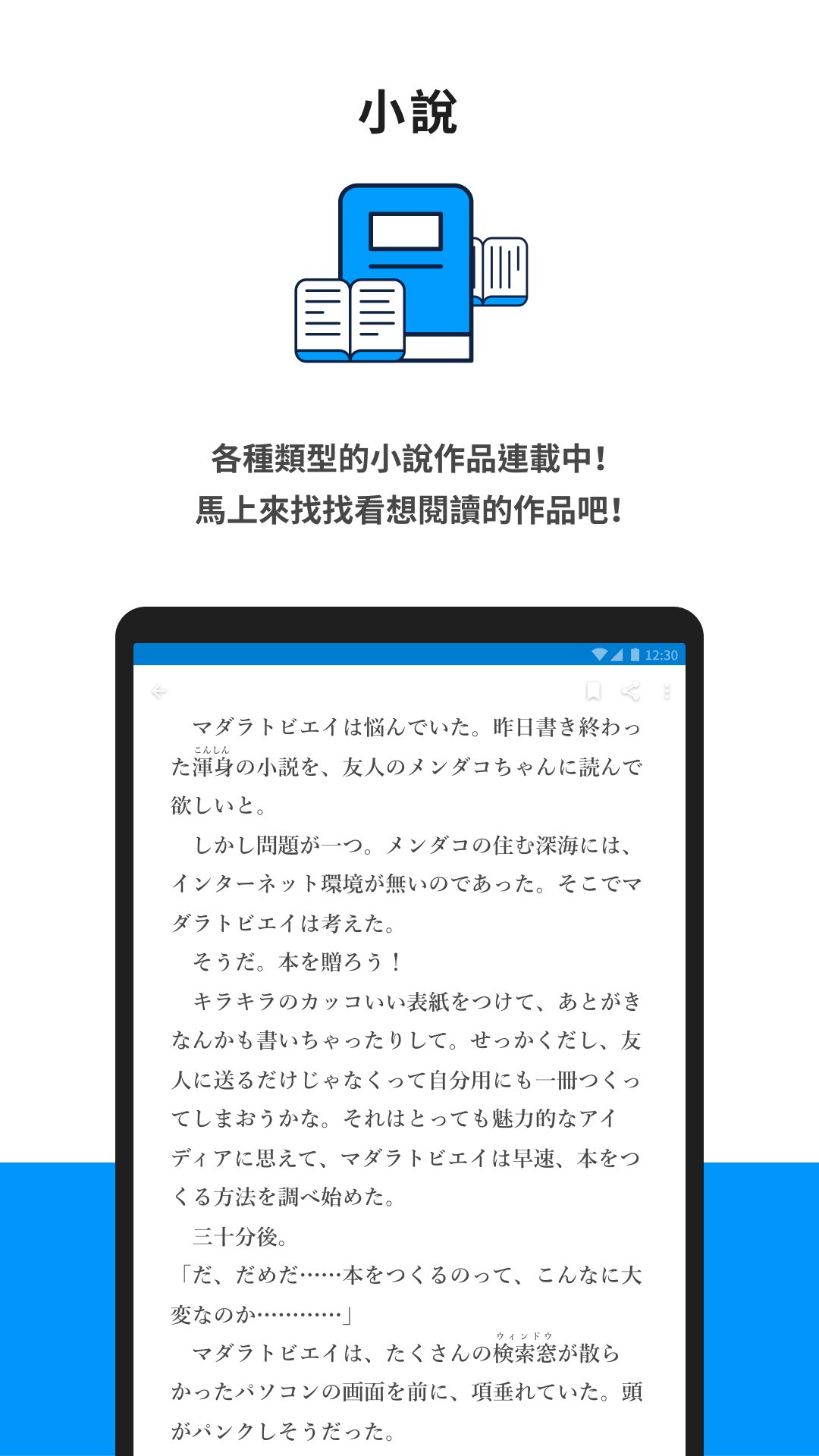 小說

各種類型的小說作品連載中！
馬上來找找看想閱讀的作品吧！

12:30

マダラトビエイは悩んでいた。昨日書き終わった渾身（こんしん）の小説を、友人のメンダコちゃんに読んで欲しいと。

しかし問題が一つ。メンダコの住む深海には、インターネット環境が無いのであった。そこでマダラトビエイは考えた。

そうだ。本を贈ろう！

キラキラのカッコいい表紙をつけて、あとがきなんかも書いちゃったりして。せっかくだし、友人に送るだけじゃなくって自分用にも一冊つくってしまおうかな。それはとっても魅力的なアイディアに思えて、マダラトビエイは早速、本をつくる方法を調べ始めた。

三十分後。

「だ、だめだ……本をつくるのって、こんなに大変なのか…………」

マダラトビエイは、たくさんの検索窓（ウィンドウ）が散らかったパソコンの画面を前に、項垂れていた。頭がパンクしそうだった。